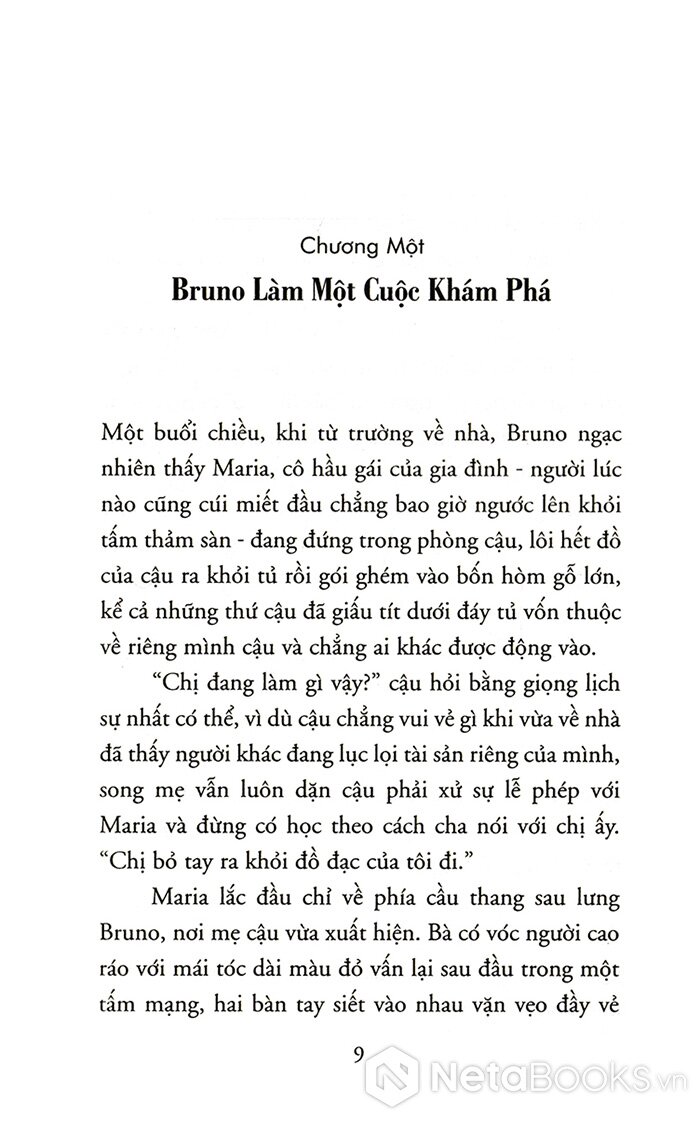 Chương Một

Bruno Làm Một Cuộc Khám Phá

Một buổi chiều, khi từ trường về nhà, Bruno ngạc nhiên thấy Maria, cô hầu gái của gia đình - người lúc nào cũng cúi miết đầu chẳng bao giờ ngước lên khỏi tấm thảm sàn - đang đứng trong phòng cậu, lôi hết đồ của cậu ra khỏi tủ rồi gói ghém vào bốn hòm gỗ lớn, kể cả những thứ cậu đã giấu tít dưới đáy tủ vốn thuộc về riêng mình cậu và chẳng ai khác được động vào.

"Chị đang làm gì vậy?" cậu hỏi bằng giọng lịch sự nhất có thể, vì dù cậu chẳng vui vẻ gì khi vừa về nhà đã thấy người khác đang lục lọi tài sản riêng của mình, song mẹ vẫn luôn dặn cậu phải xử sự lễ phép với Maria và đừng có học theo cách cha nói với chị ấy. "Chị bỏ tay ra khỏi đồ đạc của tôi đi."

Maria lắc đầu chỉ về phía cầu thang sau lưng Bruno, nơi mẹ cậu vừa xuất hiện. Bà có vóc người cao ráo với mái tóc dài màu đỏ vấn lại sau đầu trong một tấm mạng, hai bàn tay siết vào nhau vặn vẹo đầy vẻ

9

NetaBooks.vn